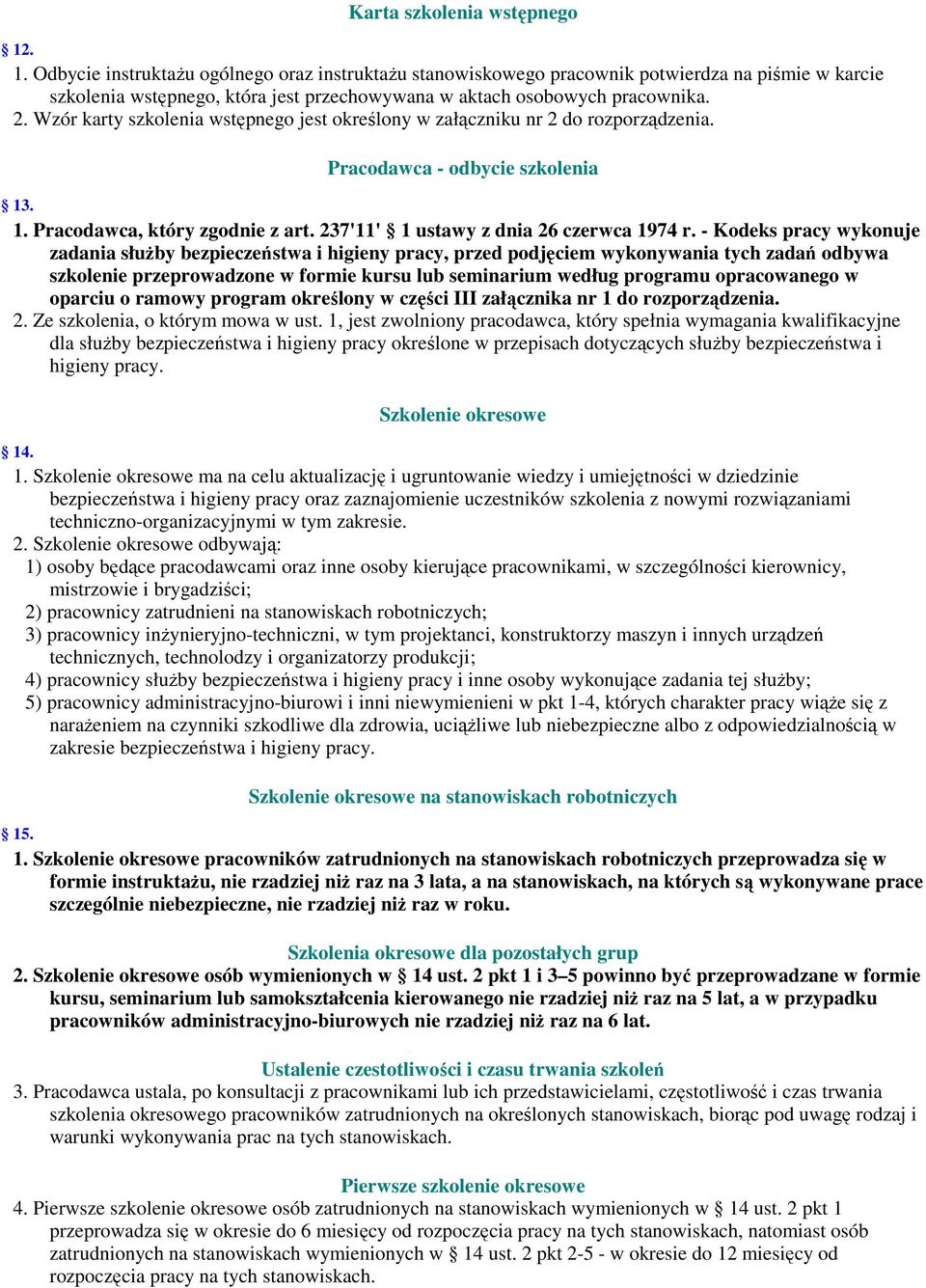 Karta szkolenia wstępnego

§ 12.
1. Odbycie instruktażu ogólnego oraz instruktażu stanowiskowego pracownik potwierdza na piśmie w karcie szkolenia wstępnego, która jest przechowywana w aktach osobowych pracownika.
2. Wzór karty szkolenia wstępnego jest określony w załączniku nr 2 do rozporządzenia.

Pracodawca - odbycie szkolenia

§ 13.
1. Pracodawca, który zgodnie z art. 237'11' § 1 ustawy z dnia 26 czerwca 1974 r. - Kodeks pracy wykonuje zadania służby bezpieczeństwa i higieny pracy, przed podjęciem wykonywania tych zadań odbywa szkolenie przeprowadzone w formie kursu lub seminarium według programu opracowanego w oparciu o ramowy program określony w części III załącznika nr 1 do rozporządzenia.
2. Ze szkolenia, o którym mowa w ust. 1, jest zwolniony pracodawca, który spełnia wymagania kwalifikacyjne dla służby bezpieczeństwa i higieny pracy określone w przepisach dotyczących służby bezpieczeństwa i higieny pracy.

Szkolenie okresowe

§ 14.
1. Szkolenie okresowe ma na celu aktualizację i ugruntowanie wiedzy i umiejętności w dziedzinie bezpieczeństwa i higieny pracy oraz zaznajomienie uczestników szkolenia z nowymi rozwiązaniami techniczno-organizacyjnymi w tym zakresie.
2. Szkolenie okresowe odbywają:
1) osoby będące pracodawcami oraz inne osoby kierujące pracownikami, w szczególności kierownicy, mistrzowie i brygadziści;
2) pracownicy zatrudnieni na stanowiskach robotniczych;
3) pracownicy inżynieryjno-techniczni, w tym projektanci, konstruktorzy maszyn i innych urządzeń technicznych, technolodzy i organizatorzy produkcji;
4) pracownicy służby bezpieczeństwa i higieny pracy i inne osoby wykonujące zadania tej służby;
5) pracownicy administracyjno-biurowi i inni niewymienieni w pkt 1-4, których charakter pracy wiąże się z narażeniem na czynniki szkodliwe dla zdrowia, uciążliwe lub niebezpieczne albo z odpowiedzialnością w zakresie bezpieczeństwa i higieny pracy.

Szkolenie okresowe na stanowiskach robotniczych

§ 15.
1. Szkolenie okresowe pracowników zatrudnionych na stanowiskach robotniczych przeprowadza się w formie instruktażu, nie rzadziej niż raz na 3 lata, a na stanowiskach, na których są wykonywane prace szczególnie niebezpieczne, nie rzadziej niż raz w roku.

Szkolenia okresowe dla pozostałych grup
2. Szkolenie okresowe osób wymienionych w § 14 ust. 2 pkt 1 i 3–5 powinno być przeprowadzane w formie kursu, seminarium lub samokształcenia kierowanego nie rzadziej niż raz na 5 lat, a w przypadku pracowników administracyjno-biurowych nie rzadziej niż raz na 6 lat.

Ustalenie czestotliwości i czasu trwania szkoleń
3. Pracodawca ustala, po konsultacji z pracownikami lub ich przedstawicielami, częstotliwość i czas trwania szkolenia okresowego pracowników zatrudnionych na określonych stanowiskach, biorąc pod uwagę rodzaj i warunki wykonywania prac na tych stanowiskach.

Pierwsze szkolenie okresowe
4. Pierwsze szkolenie okresowe osób zatrudnionych na stanowiskach wymienionych w § 14 ust. 2 pkt 1 przeprowadza się w okresie do 6 miesięcy od rozpoczęcia pracy na tych stanowiskach, natomiast osób zatrudnionych na stanowiskach wymienionych w § 14 ust. 2 pkt 2-5 - w okresie do 12 miesięcy od rozpoczęcia pracy na tych stanowiskach.